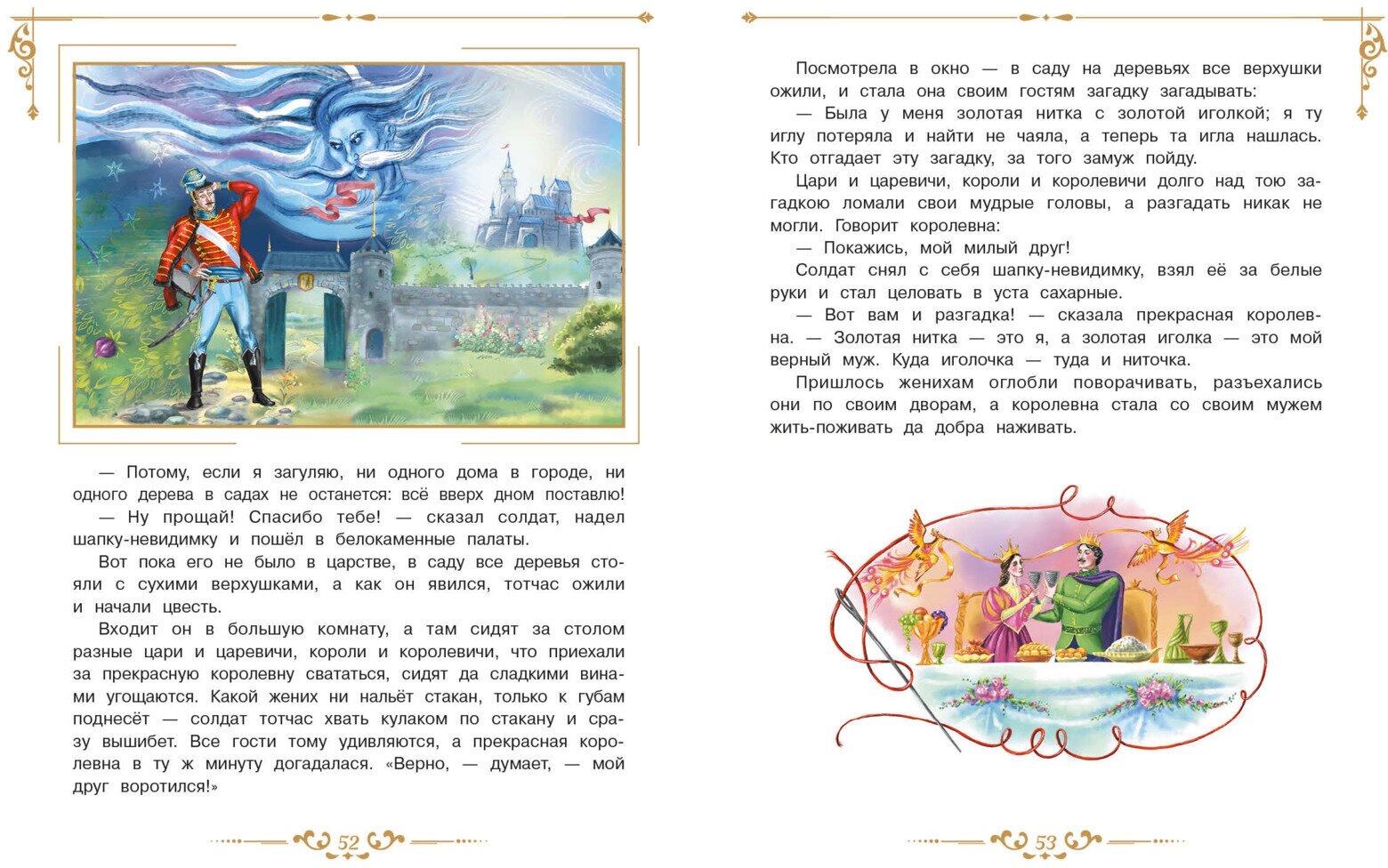 — Потому, если я загуляю, ни одного дома в городе, ни одного дерева в садах не останется: всё вверх дном поставлю!

— Ну прощай! Спасибо тебе! — сказал солдат, надел шапку-невидимку и пошёл в белокаменные палаты.

Вот пока его не было в царстве, в саду все деревья стояли с сухими верхушками, а как он явился, тотчас ожили и начали цвесть.

Входит он в большую комнату, а там сидят за столом разные цари и царевичи, короли и королевичи, что приехали за прекрасную королевну свататься, сидят да сладкими винами угощаются. Какой жених ни нальёт стакан, только к губам поднесёт — солдат тотчас хвать кулаком по стакану и сразу вышибет. Все гости тому удивляются, а прекрасная королевна в ту ж минуту догадалася. «Верно, — думает, — мой друг воротился!»

52

Посмотрела в окно — в саду на деревьях все верхушки ожили, и стала она своим гостям загадку загадывать:

— Была у меня золотая нитка с золотой иголкой; я ту иглу потеряла и найти не чаяла, а теперь та игла нашлась. Кто отгадает эту загадку, за того замуж пойду.

Цари и царевичи, короли и королевичи долго над тою загадкою ломали свои мудрые головы, а разгадать никак не могли. Говорит королевна:

— Покажись, мой милый друг!

Солдат снял с себя шапку-невидимку, взял её за белые руки и стал целовать в уста сахарные.

— Вот вам и разгадка! — сказала прекрасная королевна. — Золотая нитка — это я, а золотая иголка — это мой верный муж. Куда иголочка — туда и ниточка.

Пришлось женихам оглобли поворачивать, разъехались они по своим дворам, а королевна стала со своим мужем жить-поживать да добра наживать.

53